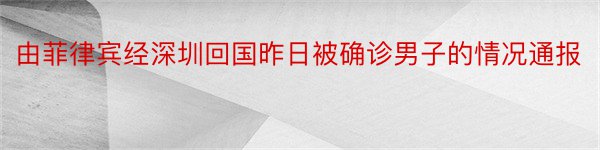 由菲律宾经深圳回国昨日被确诊男子的情况通报